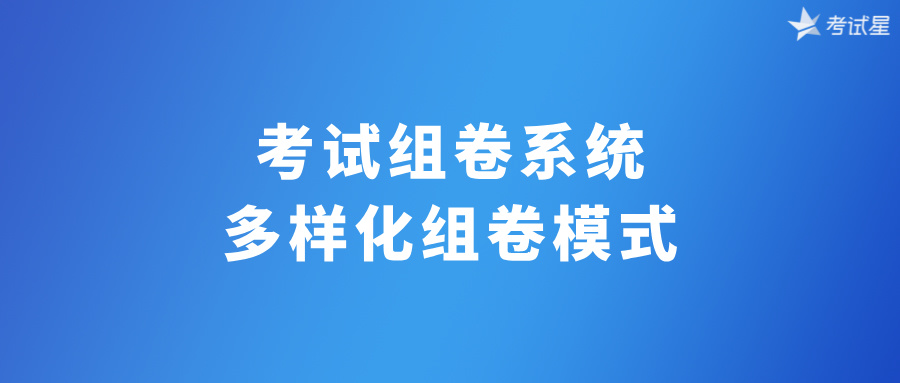 考试星

考试组卷系统
多样化组卷模式